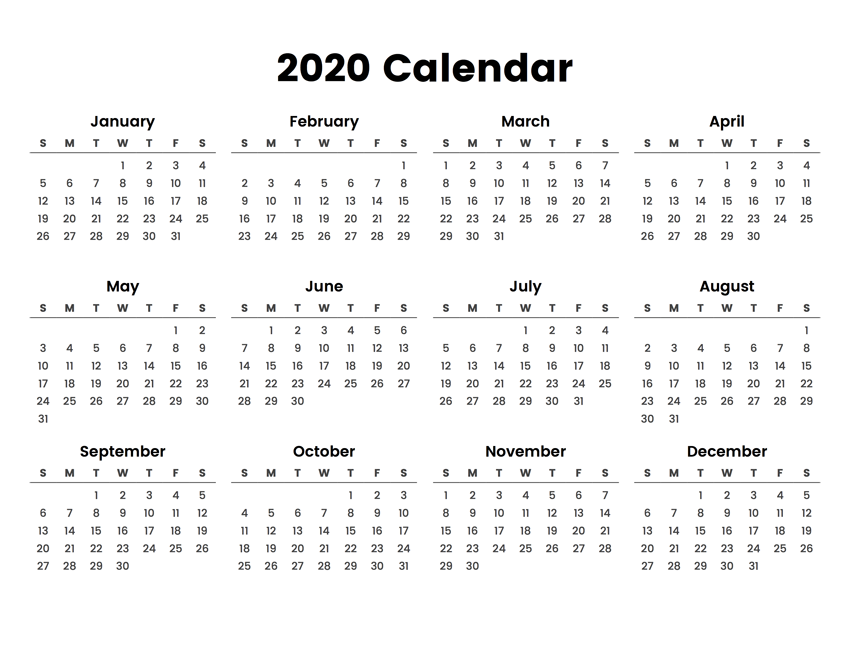 2020 Calendar

January

| S | M | T | W | T | F | S |
|---|---|---|---|---|---|---|
| | | | 1 | 2 | 3 | 4 |
| 5 | 6 | 7 | 8 | 9 | 10 | 11 |
| 12 | 13 | 14 | 15 | 16 | 17 | 18 |
| 19 | 20 | 21 | 22 | 23 | 24 | 25 |
| 26 | 27 | 28 | 29 | 30 | 31 | |

February

| S | M | T | W | T | F | S |
|---|---|---|---|---|---|---|
| | | | | | | 1 |
| 2 | 3 | 4 | 5 | 6 | 7 | 8 |
| 9 | 10 | 11 | 12 | 13 | 14 | 15 |
| 16 | 17 | 18 | 19 | 20 | 21 | 22 |
| 23 | 24 | 25 | 26 | 27 | 28 | 29 |

March

| S | M | T | W | T | F | S |
|---|---|---|---|---|---|---|
| 1 | 2 | 3 | 4 | 5 | 6 | 7 |
| 8 | 9 | 10 | 11 | 12 | 13 | 14 |
| 15 | 16 | 17 | 18 | 19 | 20 | 21 |
| 22 | 23 | 24 | 25 | 26 | 27 | 28 |
| 29 | 30 | 31 | | | | |

April

| S | M | T | W | T | F | S |
|---|---|---|---|---|---|---|
| | | | 1 | 2 | 3 | 4 |
| 5 | 6 | 7 | 8 | 9 | 10 | 11 |
| 12 | 13 | 14 | 15 | 16 | 17 | 18 |
| 19 | 20 | 21 | 22 | 23 | 24 | 25 |
| 26 | 27 | 28 | 29 | 30 | | |

May

| S | M | T | W | T | F | S |
|---|---|---|---|---|---|---|
| | | | | | 1 | 2 |
| 3 | 4 | 5 | 6 | 7 | 8 | 9 |
| 10 | 11 | 12 | 13 | 14 | 15 | 16 |
| 17 | 18 | 19 | 20 | 21 | 22 | 23 |
| 24 | 25 | 26 | 27 | 28 | 29 | 30 |
| 31 | | | | | | |

June

| S | M | T | W | T | F | S |
|---|---|---|---|---|---|---|
| | 1 | 2 | 3 | 4 | 5 | 6 |
| 7 | 8 | 9 | 10 | 11 | 12 | 13 |
| 14 | 15 | 16 | 17 | 18 | 19 | 20 |
| 21 | 22 | 23 | 24 | 25 | 26 | 27 |
| 28 | 29 | 30 | | | | |

July

| S | M | T | W | T | F | S |
|---|---|---|---|---|---|---|
| | | | 1 | 2 | 3 | 4 |
| 5 | 6 | 7 | 8 | 9 | 10 | 11 |
| 12 | 13 | 14 | 15 | 16 | 17 | 18 |
| 19 | 20 | 21 | 22 | 23 | 24 | 25 |
| 26 | 27 | 28 | 29 | 30 | 31 | |

August

| S | M | T | W | T | F | S |
|---|---|---|---|---|---|---|
| | | | | | | 1 |
| 2 | 3 | 4 | 5 | 6 | 7 | 8 |
| 9 | 10 | 11 | 12 | 13 | 14 | 15 |
| 16 | 17 | 18 | 19 | 20 | 21 | 22 |
| 23 | 24 | 25 | 26 | 27 | 28 | 29 |
| 30 | 31 | | | | | |

September

| S | M | T | W | T | F | S |
|---|---|---|---|---|---|---|
| | | 1 | 2 | 3 | 4 | 5 |
| 6 | 7 | 8 | 9 | 10 | 11 | 12 |
| 13 | 14 | 15 | 16 | 17 | 18 | 19 |
| 20 | 21 | 22 | 23 | 24 | 25 | 26 |
| 27 | 28 | 29 | 30 | | | |

October

| S | M | T | W | T | F | S |
|---|---|---|---|---|---|---|
| | | | | 1 | 2 | 3 |
| 4 | 5 | 6 | 7 | 8 | 9 | 10 |
| 11 | 12 | 13 | 14 | 15 | 16 | 17 |
| 18 | 19 | 20 | 21 | 22 | 23 | 24 |
| 25 | 26 | 27 | 28 | 29 | 30 | 31 |

November

| S | M | T | W | T | F | S |
|---|---|---|---|---|---|---|
| 1 | 2 | 3 | 4 | 5 | 6 | 7 |
| 8 | 9 | 10 | 11 | 12 | 13 | 14 |
| 15 | 16 | 17 | 18 | 19 | 20 | 21 |
| 22 | 23 | 24 | 25 | 26 | 27 | 28 |
| 29 | 30 | | | | | |

December

| S | M | T | W | T | F | S |
|---|---|---|---|---|---|---|
| | | 1 | 2 | 3 | 4 | 5 |
| 6 | 7 | 8 | 9 | 10 | 11 | 12 |
| 13 | 14 | 15 | 16 | 17 | 18 | 19 |
| 20 | 21 | 22 | 23 | 24 | 25 | 26 |
| 27 | 28 | 29 | 30 | 31 | | |